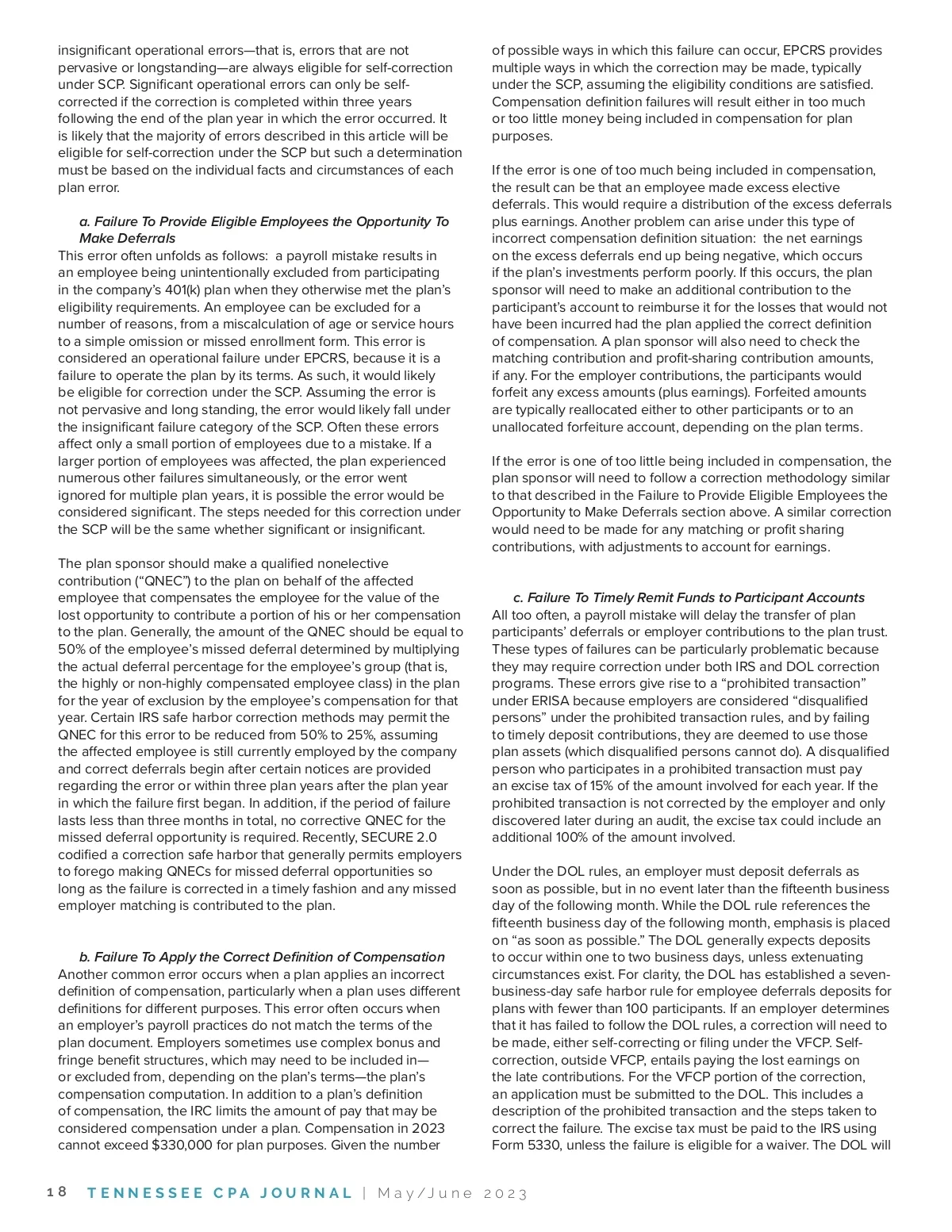 insignificant operational errors—that is, errors that are not pervasive or longstanding—are always eligible for self-correction under SCP. Significant operational errors can only be self-corrected if the correction is completed within three years following the end of the plan year in which the error occurred. It is likely that the majority of errors described in this article will be eligible for self-correction under the SCP but such a determination must be based on the individual facts and circumstances of each plan error.

a. Failure To Provide Eligible Employees the Opportunity To Make Deferrals
This error often unfolds as follows: a payroll mistake results in an employee being unintentionally excluded from participating in the company's 401(k) plan when they otherwise met the plan's eligibility requirements. An employee can be excluded for a number of reasons, from a miscalculation of age or service hours to a simple omission or missed enrollment form. This error is considered an operational failure under EPCRS, because it is a failure to operate the plan by its terms. As such, it would likely be eligible for correction under the SCP. Assuming the error is not pervasive and long standing, the error would likely fall under the insignificant failure category of the SCP. Often these errors affect only a small portion of employees due to a mistake. If a larger portion of employees was affected, the plan experienced numerous other failures simultaneously, or the error went ignored for multiple plan years, it is possible the error would be considered significant. The steps needed for this correction under the SCP will be the same whether significant or insignificant.

The plan sponsor should make a qualified nonelective contribution ("QNEC") to the plan on behalf of the affected employee that compensates the employee for the value of the lost opportunity to contribute a portion of his or her compensation to the plan. Generally, the amount of the QNEC should be equal to 50% of the employee's missed deferral determined by multiplying the actual deferral percentage for the employee's group (that is, the highly or non-highly compensated employee class) in the plan for the year of exclusion by the employee's compensation for that year. Certain IRS safe harbor correction methods may permit the QNEC for this error to be reduced from 50% to 25%, assuming the affected employee is still currently employed by the company and correct deferrals begin after certain notices are provided regarding the error or within three plan years after the plan year in which the failure first began. In addition, if the period of failure lasts less than three months in total, no corrective QNEC for the missed deferral opportunity is required. Recently, SECURE 2.0 codified a correction safe harbor that generally permits employers to forego making QNECs for missed deferral opportunities so long as the failure is corrected in a timely fashion and any missed employer matching is contributed to the plan.

b. Failure To Apply the Correct Definition of Compensation
Another common error occurs when a plan applies an incorrect definition of compensation, particularly when a plan uses different definitions for different purposes. This error often occurs when an employer's payroll practices do not match the terms of the plan document. Employers sometimes use complex bonus and fringe benefit structures, which may need to be included in—or excluded from, depending on the plan's terms—the plan's compensation computation. In addition to a plan's definition of compensation, the IRC limits the amount of pay that may be considered compensation under a plan. Compensation in 2023 cannot exceed $330,000 for plan purposes. Given the number of possible ways in which this failure can occur, EPCRS provides multiple ways in which the correction may be made, typically under the SCP, assuming the eligibility conditions are satisfied. Compensation definition failures will result either in too much or too little money being included in compensation for plan purposes.

If the error is one of too much being included in compensation, the result can be that an employee made excess elective deferrals. This would require a distribution of the excess deferrals plus earnings. Another problem can arise under this type of incorrect compensation definition situation: the net earnings on the excess deferrals end up being negative, which occurs if the plan's investments perform poorly. If this occurs, the plan sponsor will need to make an additional contribution to the participant's account to reimburse it for the losses that would not have been incurred had the plan applied the correct definition of compensation. A plan sponsor will also need to check the matching contribution and profit-sharing contribution amounts, if any. For the employer contributions, the participants would forfeit any excess amounts (plus earnings). Forfeited amounts are typically reallocated either to other participants or to an unallocated forfeiture account, depending on the plan terms.

If the error is one of too little being included in compensation, the plan sponsor will need to follow a correction methodology similar to that described in the Failure to Provide Eligible Employees the Opportunity to Make Deferrals section above. A similar correction would need to be made for any matching or profit sharing contributions, with adjustments to account for earnings.

c. Failure To Timely Remit Funds to Participant Accounts
All too often, a payroll mistake will delay the transfer of plan participants' deferrals or employer contributions to the plan trust. These types of failures can be particularly problematic because they may require correction under both IRS and DOL correction programs. These errors give rise to a "prohibited transaction" under ERISA because employers are considered "disqualified persons" under the prohibited transaction rules, and by failing to timely deposit contributions, they are deemed to use those plan assets (which disqualified persons cannot do). A disqualified person who participates in a prohibited transaction must pay an excise tax of 15% of the amount involved for each year. If the prohibited transaction is not corrected by the employer and only discovered later during an audit, the excise tax could include an additional 100% of the amount involved.

Under the DOL rules, an employer must deposit deferrals as soon as possible, but in no event later than the fifteenth business day of the following month. While the DOL rule references the fifteenth business day of the following month, emphasis is placed on "as soon as possible." The DOL generally expects deposits to occur within one to two business days, unless extenuating circumstances exist. For clarity, the DOL has established a seven-business-day safe harbor rule for employee deferrals deposits for plans with fewer than 100 participants. If an employer determines that it has failed to follow the DOL rules, a correction will need to be made, either self-correcting or filing under the VFCP. Self-correction, outside VFCP, entails paying the lost earnings on the late contributions. For the VFCP portion of the correction, an application must be submitted to the DOL. This includes a description of the prohibited transaction and the steps taken to correct the failure. The excise tax must be paid to the IRS using Form 5330, unless the failure is eligible for a waiver. The DOL will

18 TENNESSEE CPA JOURNAL | May/June 2023